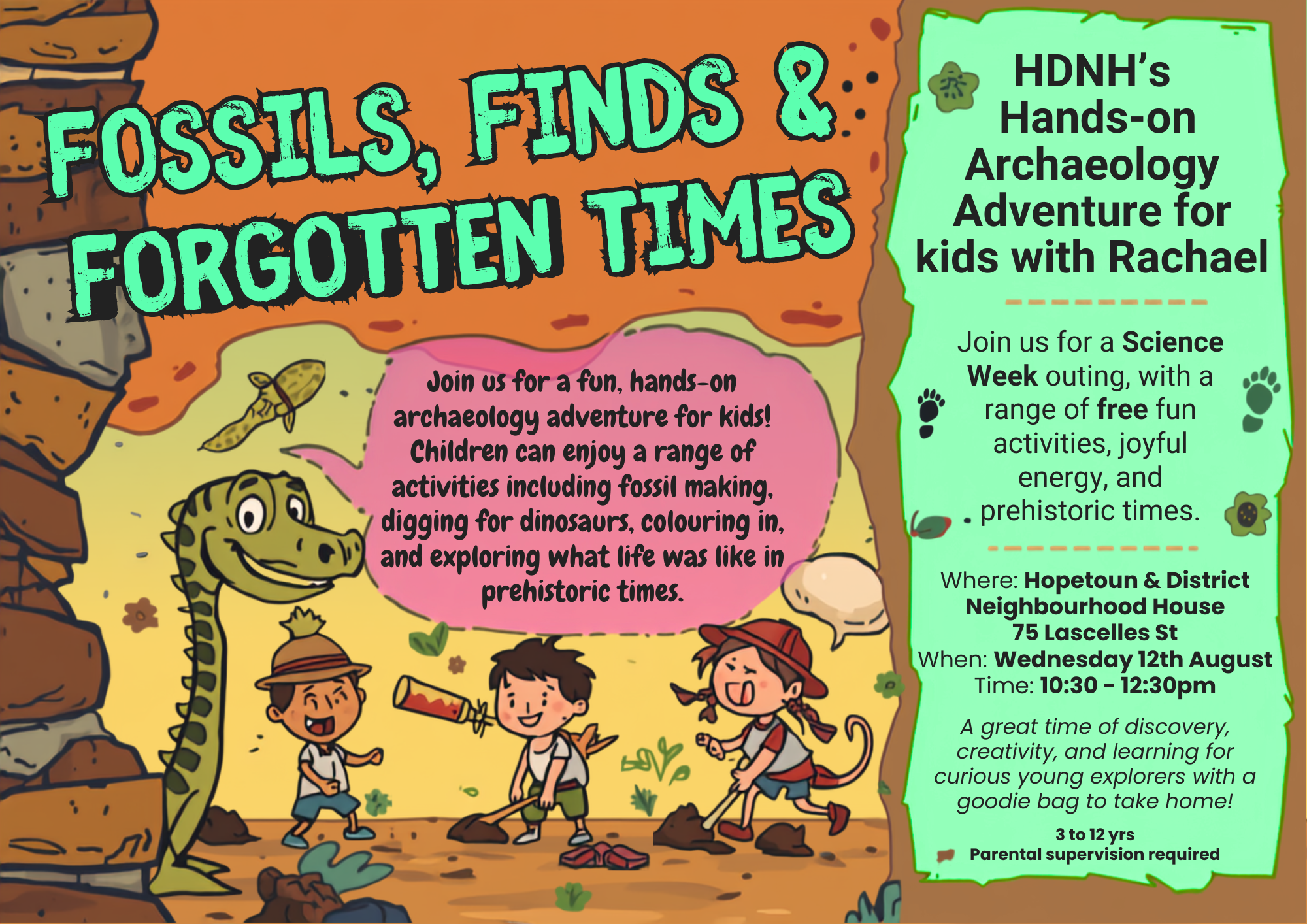 FOSSILS, FINDS & FORGOTTEN TIMES

Join us for a fun, hands-on archaeology adventure for kids! Children can enjoy a range of activities including fossil making, digging for dinosaurs, colouring in, and exploring what life was like in prehistoric times.

HDNH's Hands-on Archaeology Adventure for kids with Rachael

Join us for a Science Week outing, with a range of free fun activities, joyful energy, and prehistoric times.

Where: Hopetoun & District Neighbourhood House 75 Lascelles St
When: Wednesday 12th August
Time: 10:30 - 12:30pm

A great time of discovery, creativity, and learning for curious young explorers with a goodie bag to take home!

3 to 12 yrs
Parental supervision required